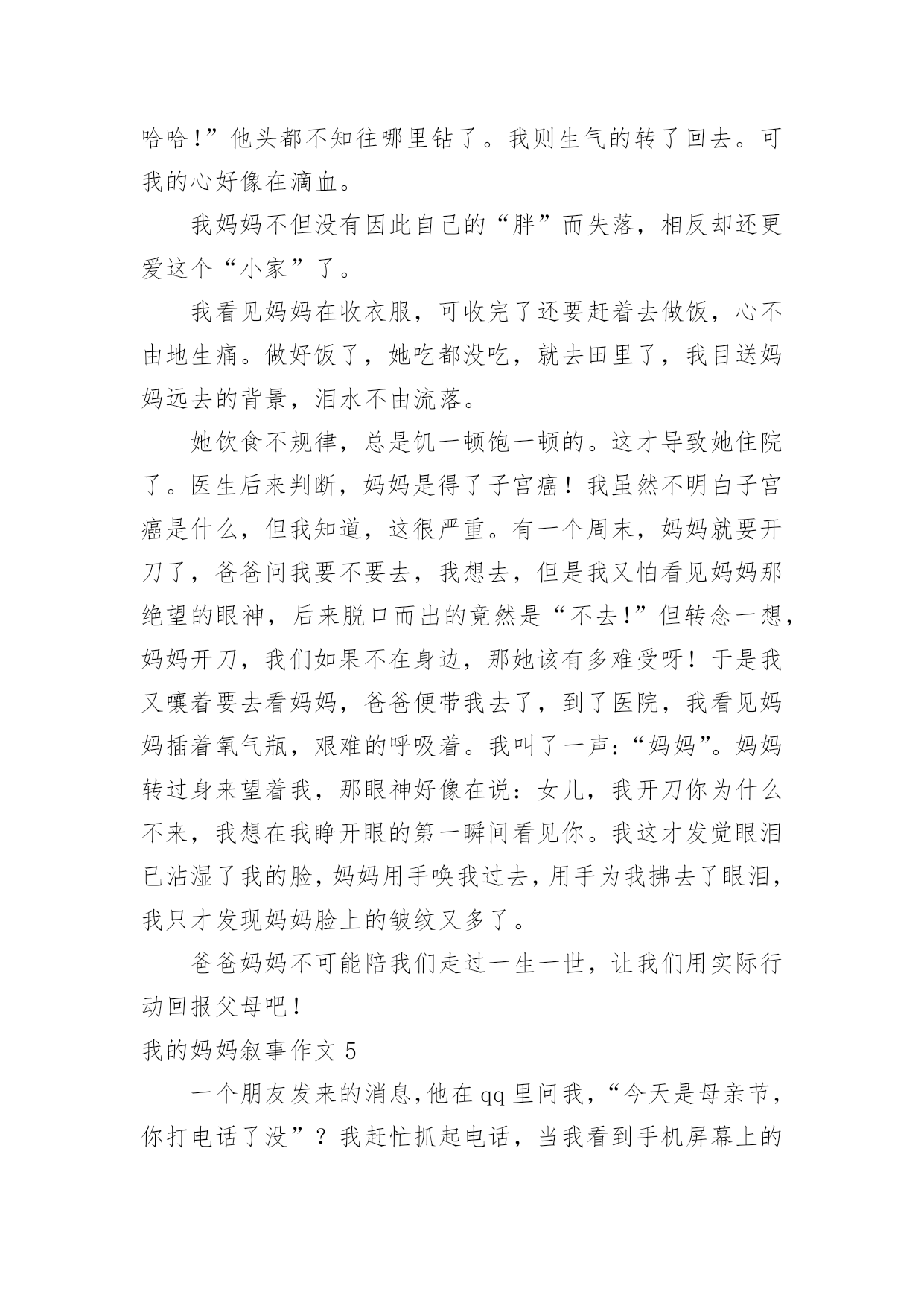 哈哈!”他头都不知往哪里钻了。我则生气的转了回去。可我的心好像在滴血。

我妈妈不但没有因此自己的“胖”而失落，相反却还更爱这个“小家”了。

我看见妈妈在收衣服，可收完了还要赶着去做饭，心不由地生痛。做好饭了，她吃都没吃，就去田里了，我目送妈妈远去的背景，泪水不由流落。

她饮食不规律，总是饥一顿饱一顿的。这才导致她住院了。医生后来判断，妈妈是得了子宫癌！我虽然不明白子宫癌是什么，但我知道，这很严重。有一个周末，妈妈就要开刀了，爸爸问我要不要去，我想去，但是我又怕看见妈妈那绝望的眼神，后来脱口而出的竟然是“不去!”但转念一想，妈妈开刀，我们如果不在身边，那她该有多难受呀！于是我又嚷着要去看妈妈，爸爸便带我去了，到了医院，我看见妈妈插着氧气瓶，艰难的呼吸着。我叫了一声:“妈妈”。妈妈转过身来望着我，那眼神好像在说：女儿，我开刀你为什么不来，我想在我睁开眼的第一瞬间看见你。我这才发觉眼泪已沾湿了我的脸，妈妈用手唤我过去，用手为我拂去了眼泪，我只才发现妈妈脸上的皱纹又多了。

爸爸妈妈不可能陪我们走过一生一世，让我们用实际行动回报父母吧！

我的妈妈叙事作文 5

一个朋友发来的消息，他在 qq 里问我，“今天是母亲节，你打电话了没”？我赶忙抓起电话，当我看到手机屏幕上的